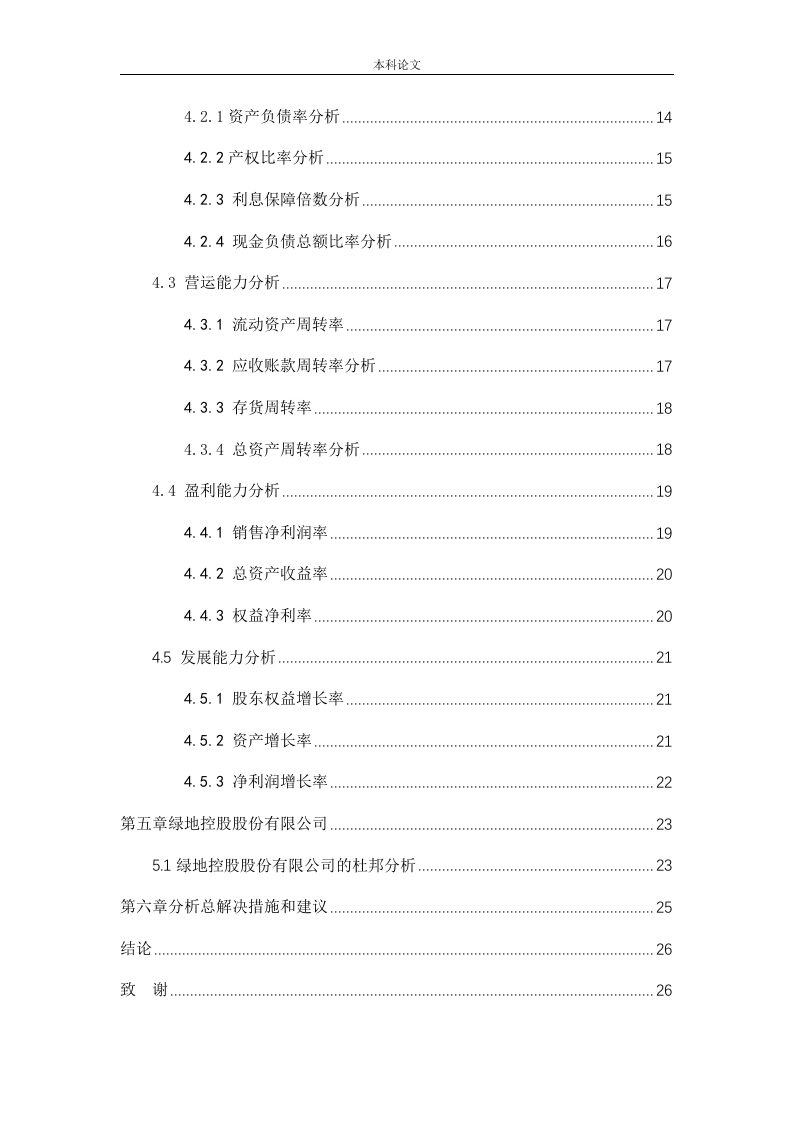 本科论文

4.2.1资产负债率分析 14

4.2.2产权比率分析 15

4.2.3 利息保障倍数分析 15

4.2.4 现金负债总额比率分析 16

4.3 营运能力分析 17

4.3.1 流动资产周转率 17

4.3.2 应收账款周转率分析 17

4.3.3 存货周转率 18

4.3.4 总资产周转率分析 18

4.4 盈利能力分析 19

4.4.1 销售净利润率 19

4.4.2 总资产收益率 20

4.4.3 权益净利率 20

4.5 发展能力分析 21

4.5.1 股东权益增长率 21

4.5.2 资产增长率 21

4.5.3 净利润增长率 22

第五章绿地控股股份有限公司 23

5.1绿地控股股份有限公司的杜邦分析 23

第六章分析总解决措施和建议 25

结论 26

致 谢 26